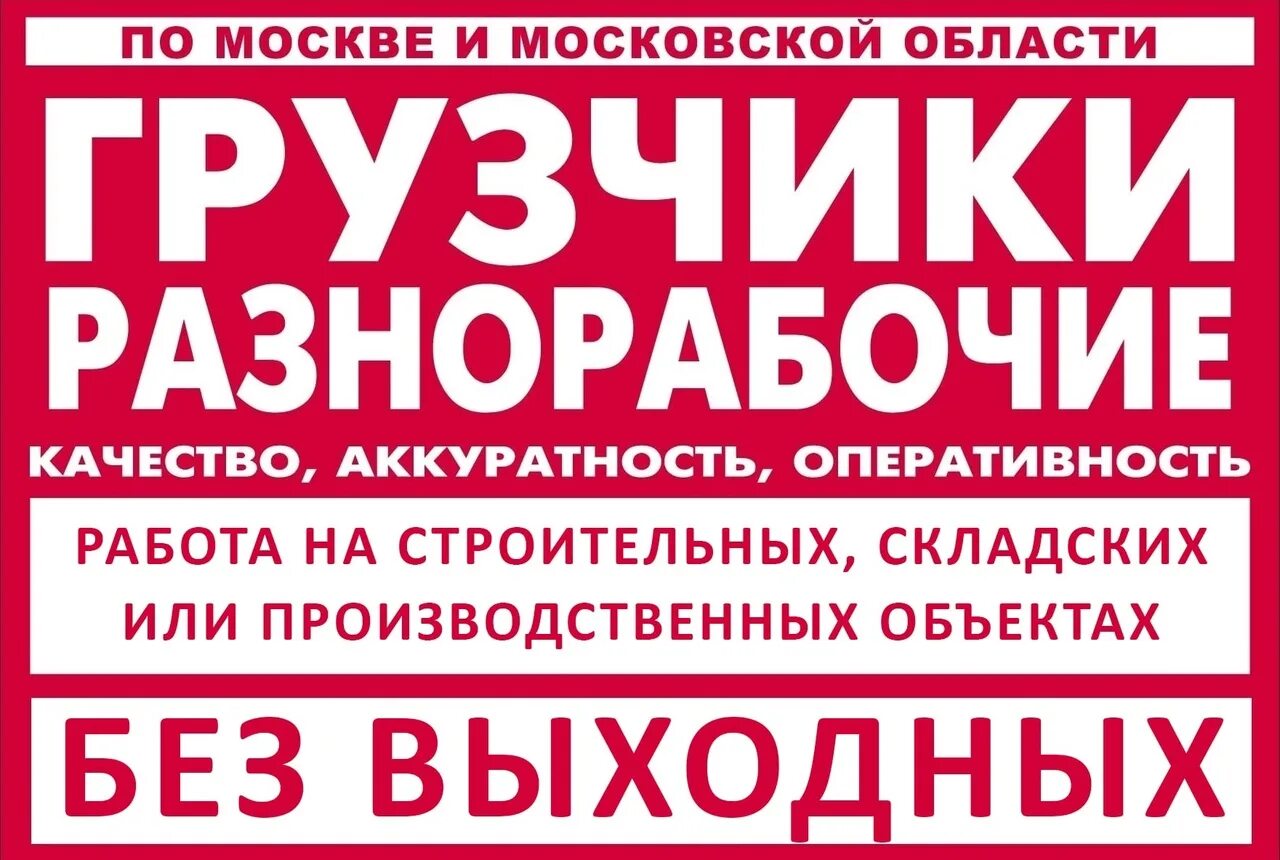 ПО МОСКВЕ И МОСКОВСКОЙ ОБЛАСТИ

ГРУЗЧИКИ
РАЗНОРАБОЧИЕ

КАЧЕСТВО, АККУРАТНОСТЬ, ОПЕРАТИВНОСТЬ

РАБОТА НА СТРОИТЕЛЬНЫХ, СКЛАДСКИХ ИЛИ ПРОИЗВОДСТВЕННЫХ ОБЪЕКТАХ

БЕЗ ВЫХОДНЫХ